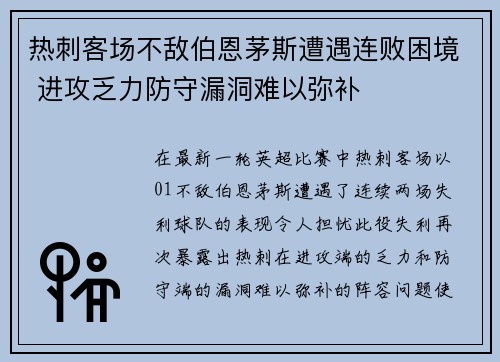 热刺客场不敌伯恩茅斯遭遇连败困境 进攻乏力防守漏洞难以弥补

在最新一轮英超比赛中热刺客场以01不敌伯恩茅斯遭遇了连续两场失利球队的表现令人担忧此役失利再次暴露出热刺在进攻端的乏力和防守端的漏洞难以弥补的阵容问题使